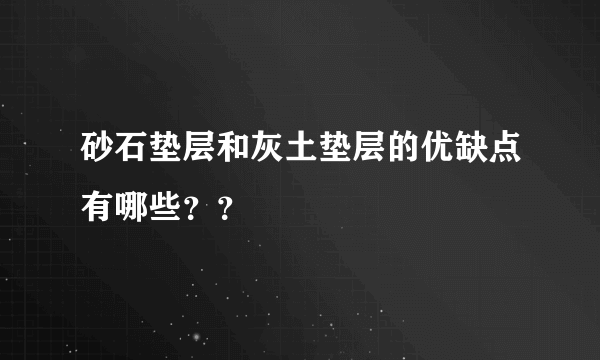 砂石垫层和灰土垫层的优缺点有哪些？？